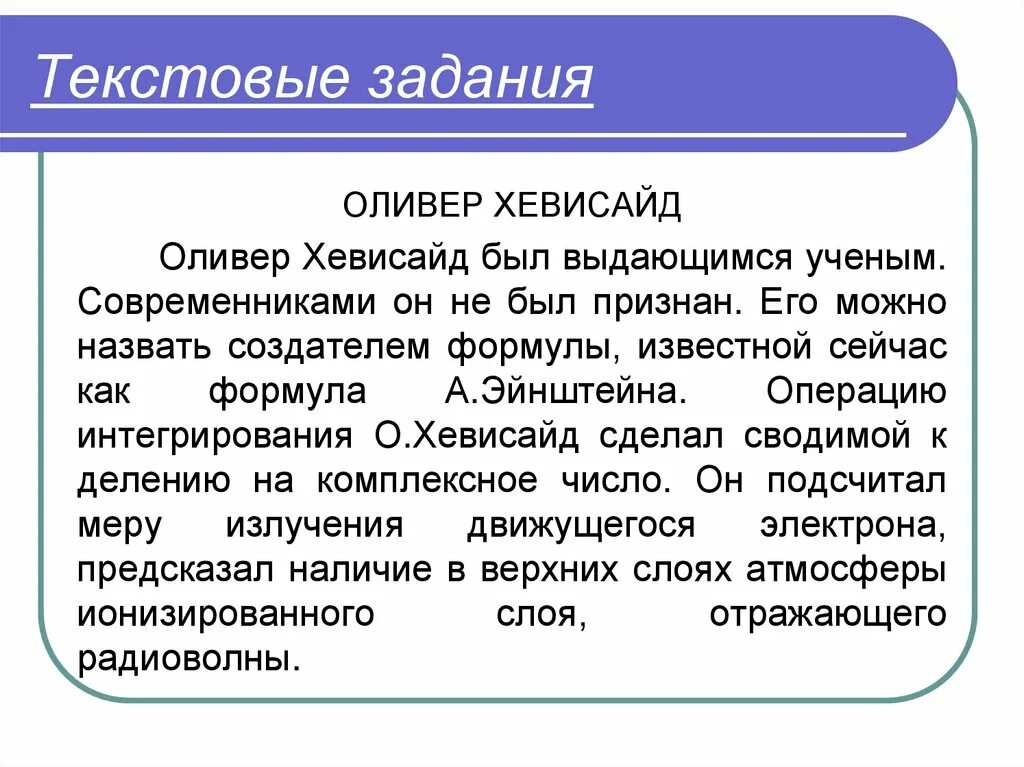 Текстовые задания

ОЛИВЕР ХЕВИСАЙД

Оливер Хевисайд был выдающимся ученым. Современниками он не был признан. Его можно назвать создателем формулы, известной сейчас как формула А.Эйнштейна. Операцию интегрирования О.Хевисайд сделал сводимой к делению на комплексное число. Он подсчитал меру излучения движущегося электрона, предсказал наличие в верхних слоях атмосферы ионизированного слоя, отражающего радиоволны.